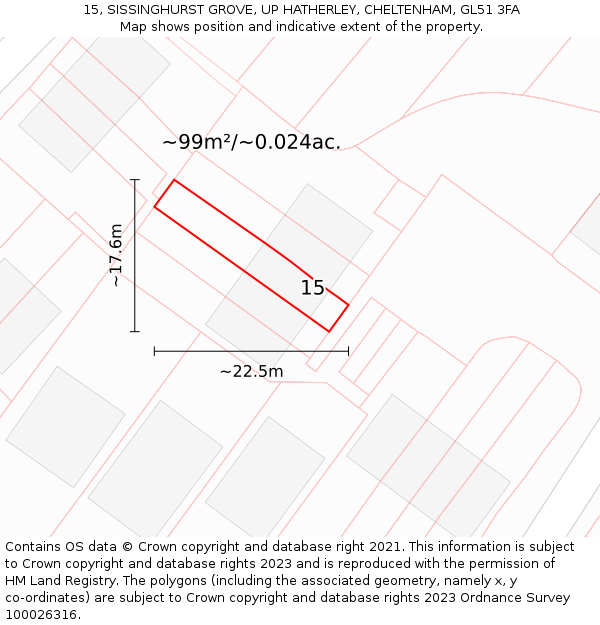 15, SISSINGHURST GROVE, UP HATHERLEY, CHELTENHAM, GL51 3FA
Map shows position and indicative extent of the property.

~99m²/~0.024ac.

~17.6m

15

~22.5m

Contains OS data © Crown copyright and database right 2021. This information is subject to Crown copyright and database rights 2023 and is reproduced with the permission of HM Land Registry. The polygons (including the associated geometry, namely x, y co-ordinates) are subject to Crown copyright and database rights 2023 Ordnance Survey 100026316.